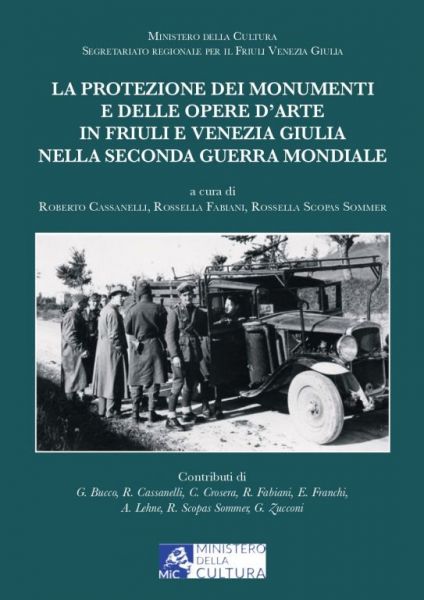 Ministero della Cultura
Segretariato regionale per il Friuli Venezia Giulia

LA PROTEZIONE DEI MONUMENTI E DELLE OPERE D'ARTE IN FRIULI E VENEZIA GIULIA NELLA SECONDA GUERRA MONDIALE

a cura di
Roberto Cassanelli, Rossella Fabiani, Rossella Scopas Sommer

Contributi di
G. Bucco, R. Cassanelli, C. Crosera, R. Fabiani, E. Franchi, A. Lehne, R. Scopas Sommer, G. Zucconi

MiC MINISTERO DELLA CULTURA